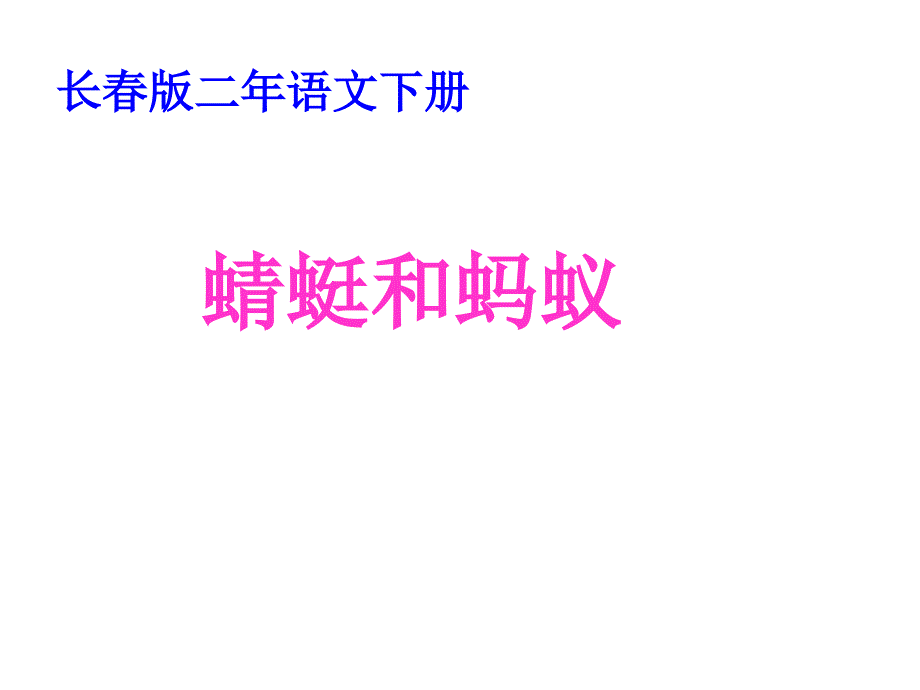 长春版二年语文下册

蜻蜓和蚂蚁